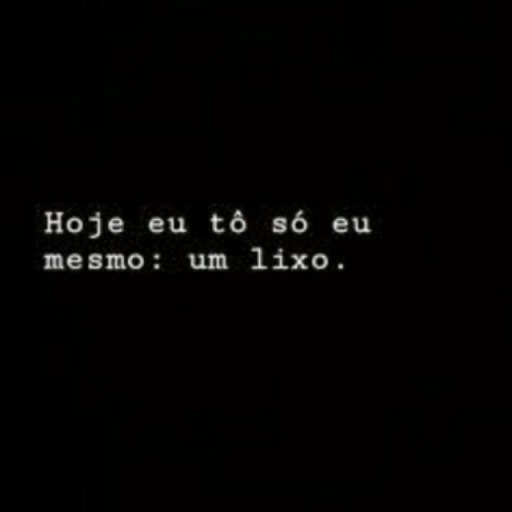 Hoje eu tô só eu mesmo: um lixo.